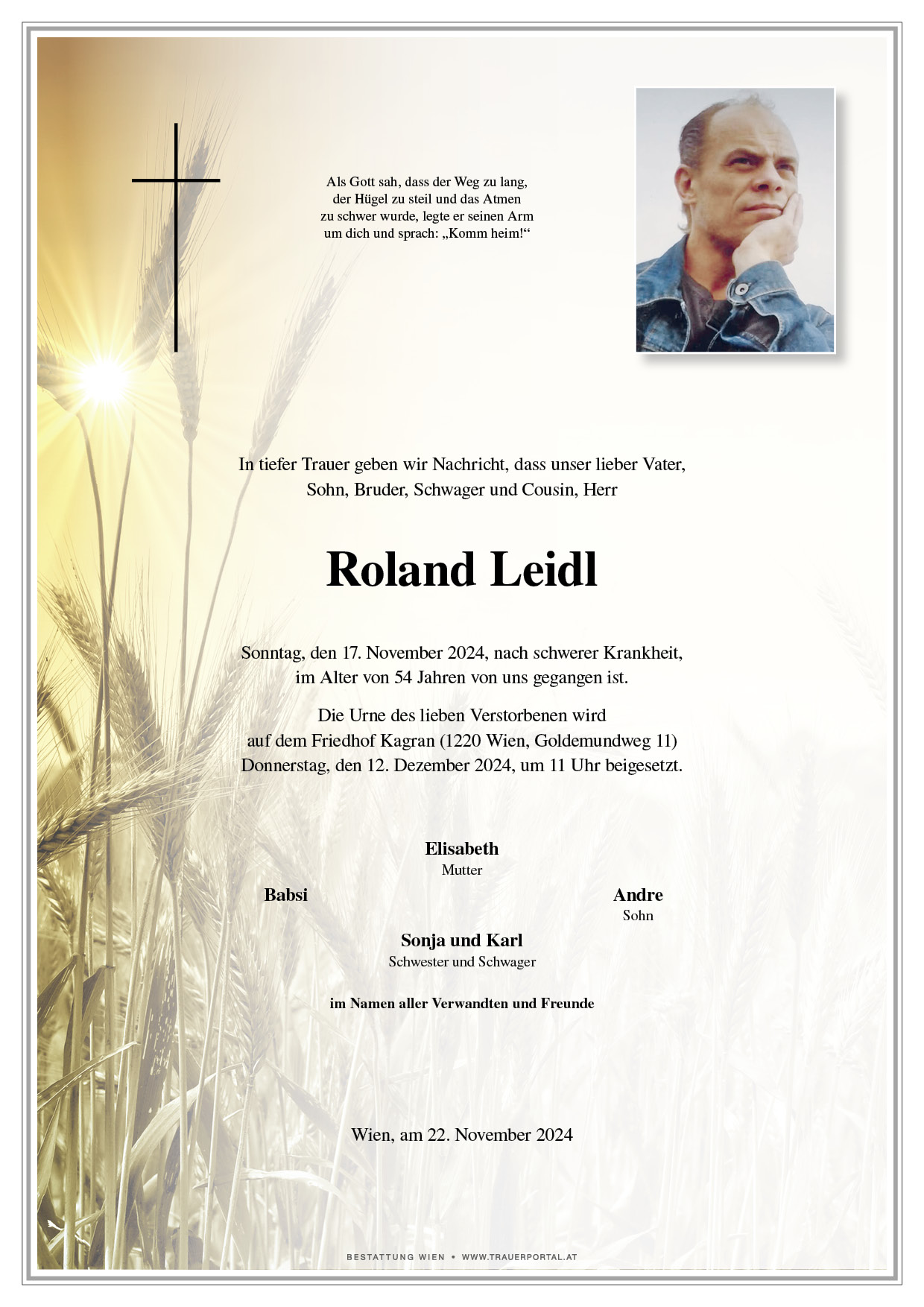 Als Gott sah, dass der Weg zu lang, der Hügel zu steil und das Atmen zu schwer wurde, legte er seinen Arm um dich und sprach: „Komm heim!“

In tiefer Trauer geben wir Nachricht, dass unser lieber Vater, Sohn, Bruder, Schwager und Cousin, Herr

Roland Leidl

Sonntag, den 17. November 2024, nach schwerer Krankheit, im Alter von 54 Jahren von uns gegangen ist.

Die Urne des lieben Verstorbenen wird auf dem Friedhof Kagran (1220 Wien, Goldemundweg 11) Donnerstag, den 12. Dezember 2024, um 11 Uhr beigesetzt.

Elisabeth
Mutter

Babsi

Andre
Sohn

Sonja und Karl
Schwester und Schwager

im Namen aller Verwandten und Freunde

Wien, am 22. November 2024

BESTATTUNG WIEN • WWW.TRAUERPORTAL.AT